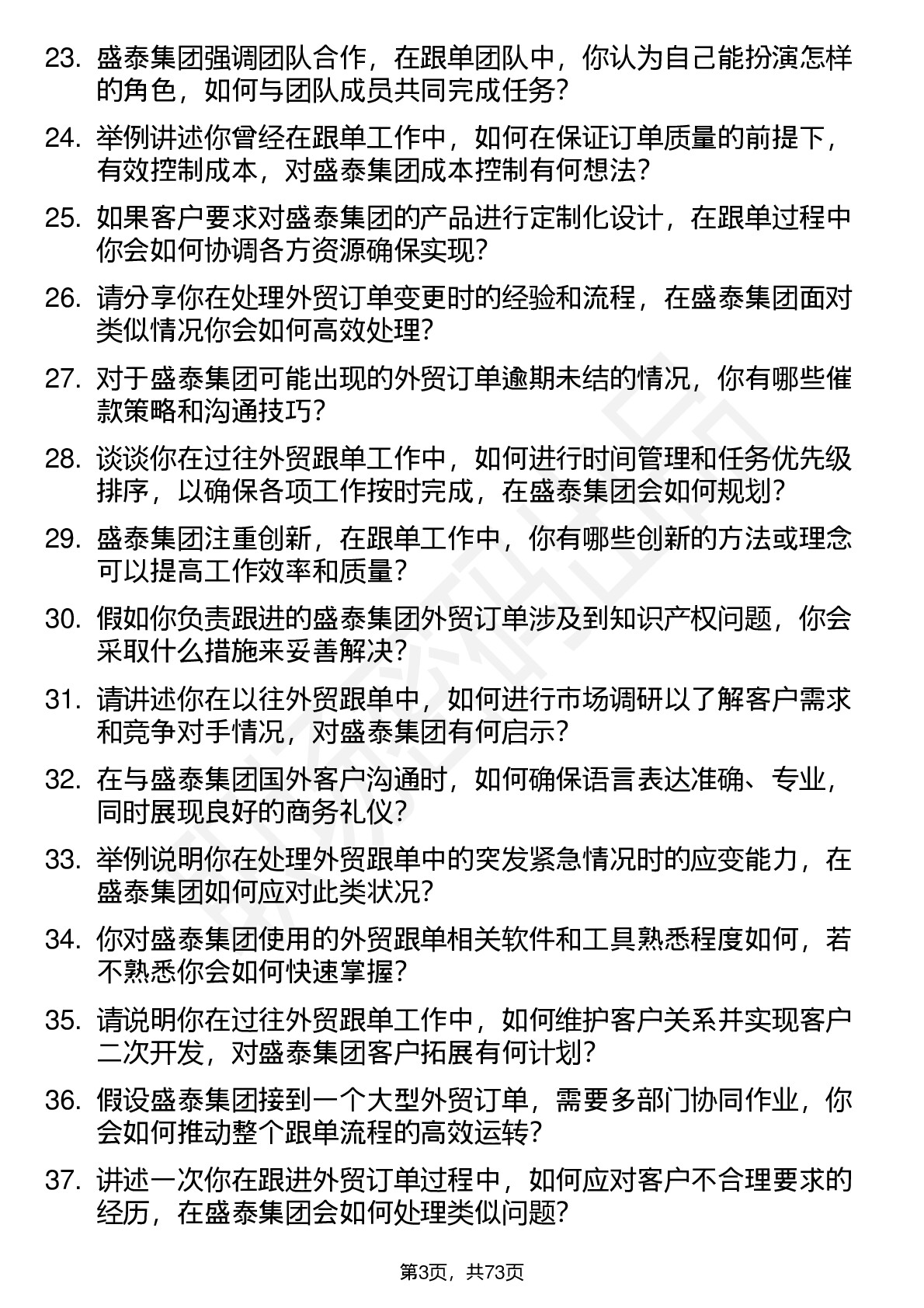 23. 盛泰集团强调团队合作，在跟单团队中，你认为自己能扮演怎样的角色，如何与团队成员共同完成任务?

24. 举例讲述你曾经在跟单工作中，如何在保证订单质量的前提下，有效控制成本，对盛泰集团成本控制有何想法?

25. 如果客户要求对盛泰集团的产品进行定制化设计，在跟单过程中你会如何协调各方资源确保实现?

26. 请分享你在处理外贸订单变更时的经验和流程，在盛泰集团面对类似情况你会如何高效处理?

27. 对于盛泰集团可能出现的外贸订单逾期未结的情况，你有哪些催款策略和沟通技巧?

28. 谈谈你在过往外贸跟单工作中，如何进行时间管理和任务优先级排序，以确保各项工作按时完成，在盛泰集团会如何规划?

29. 盛泰集团注重创新，在跟单工作中，你有哪些创新的方法或理念可以提高工作效率和质量?

30. 假如你负责跟进的盛泰集团外贸订单涉及到知识产权问题，你会采取什么措施来妥善解决?

31. 请讲述你在以往外贸跟单中，如何进行市场调研以了解客户需求和竞争对手情况，对盛泰集团有何启示?

32. 在与盛泰集团国外客户沟通时，如何确保语言表达准确、专业，同时展现良好的商务礼仪?

33. 举例说明你在处理外贸跟单中的突发紧急情况时的应变能力，在盛泰集团如何应对此类状况?

34. 你对盛泰集团使用的外贸跟单相关软件和工具熟悉程度如何，若不熟悉你会如何快速掌握?

35. 请说明你在过往外贸跟单工作中，如何维护客户关系并实现客户二次开发，对盛泰集团客户拓展有何计划?

36. 假设盛泰集团接到一个大型外贸订单，需要多部门协同作业，你会如何推动整个跟单流程的高效运转?

37. 讲述一次你在跟进外贸订单过程中，如何应对客户不合理要求的经历，在盛泰集团会如何处理类似问题?

第3页，共73页